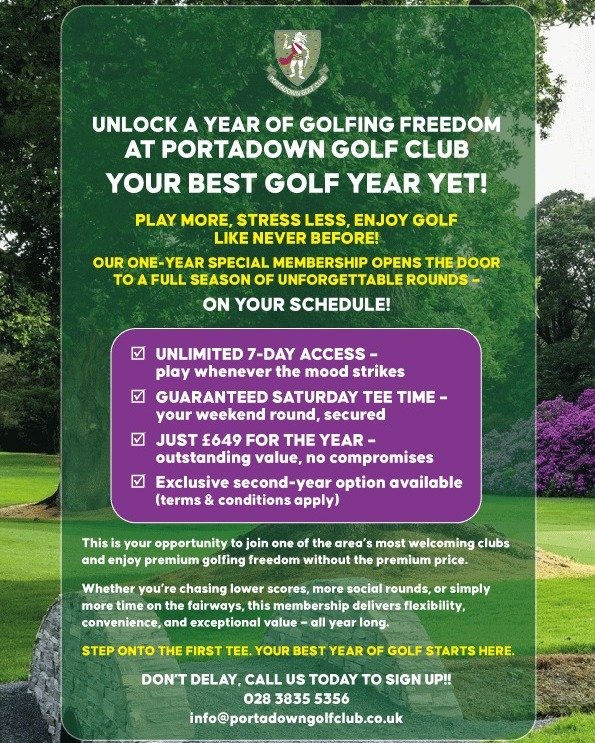 PORTADOWN GOLF CLUB

UNLOCK A YEAR OF GOLFING FREEDOM AT PORTADOWN GOLF CLUB

YOUR BEST GOLF YEAR YET!

PLAY MORE, STRESS LESS, ENJOY GOLF LIKE NEVER BEFORE!

OUR ONE-YEAR SPECIAL MEMBERSHIP OPENS THE DOOR TO A FULL SEASON OF UNFORGETTABLE ROUNDS –

ON YOUR SCHEDULE!

☑ UNLIMITED 7-DAY ACCESS – play whenever the mood strikes

☑ GUARANTEED SATURDAY TEE TIME – your weekend round, secured

☑ JUST £649 FOR THE YEAR – outstanding value, no compromises

☑ Exclusive second-year option available (terms & conditions apply)

This is your opportunity to join one of the area's most welcoming clubs and enjoy premium golfing freedom without the premium price.

Whether you're chasing lower scores, more social rounds, or simply more time on the fairways, this membership delivers flexibility, convenience, and exceptional value – all year long.

STEP ONTO THE FIRST TEE. YOUR BEST YEAR OF GOLF STARTS HERE.

DON'T DELAY, CALL US TODAY TO SIGN UP!!
028 3835 5356
info@portadowngolfclub.co.uk